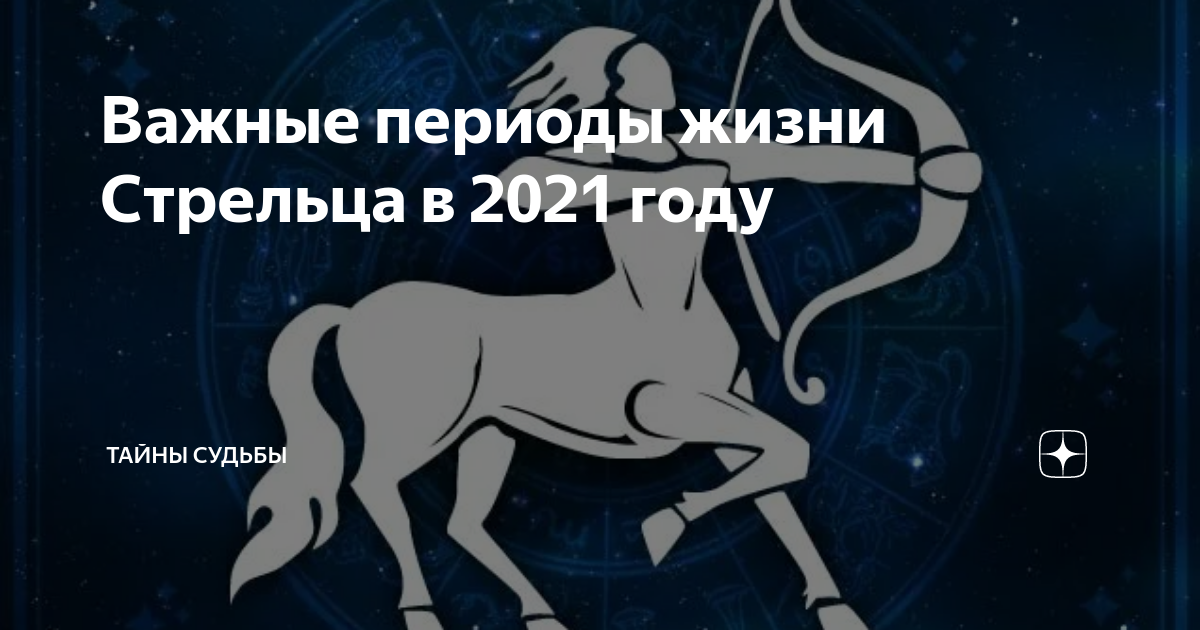 Важные периоды жизни Стрельца в 2021 году

ТАЙНЫ СУДЬБЫ